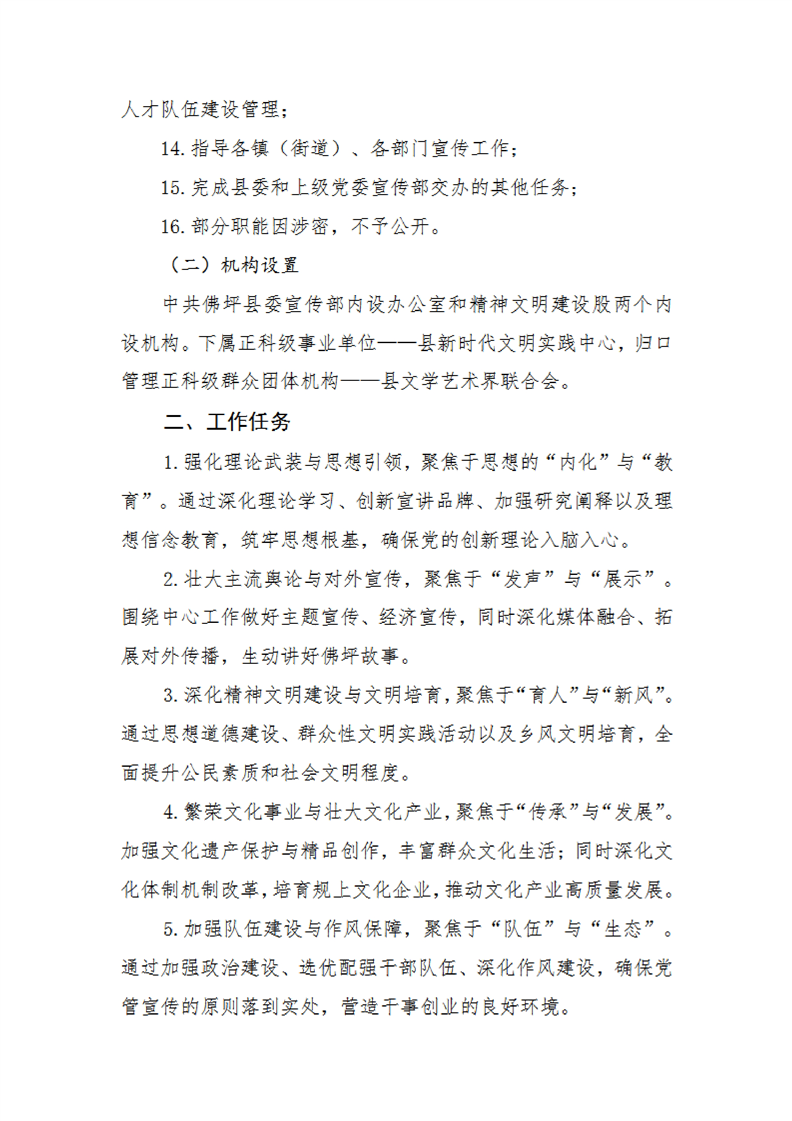 人才队伍建设管理；

14. 指导各镇（街道）、各部门宣传工作；

15. 完成县委和上级党委宣传部交办的其他任务；

16. 部分职能因涉密，不予公开。

（二）机构设置

中共佛坪县委宣传部内设办公室和精神文明建设股两个内设机构。下属正科级事业单位——县新时代文明实践中心，归口管理正科级群众团体机构——县文学艺术界联合会。

二、工作任务

1. 强化理论武装与思想引领，聚焦于思想的“内化”与“教育”。通过深化理论学习、创新宣讲品牌、加强研究阐释以及理想信念教育，筑牢思想根基，确保党的创新理论入脑入心。

2. 壮大主流舆论与对外宣传，聚焦于“发声”与“展示”。围绕中心工作做好主题宣传、经济宣传，同时深化媒体融合、拓展对外传播，生动讲好佛坪故事。

3. 深化精神文明建设与文明培育，聚焦于“育人”与“新风”。通过思想道德建设、群众性文明实践活动以及乡风文明培育，全面提升公民素质和社会文明程度。

4. 繁荣文化事业与壮大文化产业，聚焦于“传承”与“发展”。加强文化遗产保护与精品创作，丰富群众文化生活；同时深化文化体制机制改革，培育规上文化企业，推动文化产业高质量发展。

5. 加强队伍建设与作风保障，聚焦于“队伍”与“生态”。通过加强政治建设、选优配强干部队伍、深化作风建设，确保党管宣传的原则落到实处，营造干事创业的良好环境。